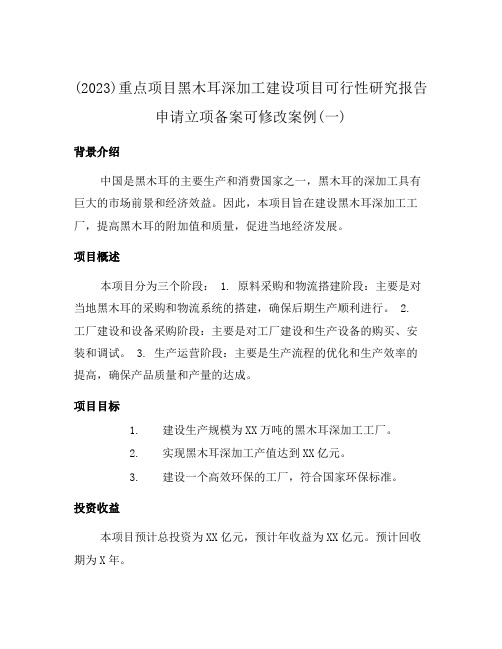 (2023)重点项目黑木耳深加工建设项目可行性研究报告申请立项备案可修改案例(一)

背景介绍

中国是黑木耳的主要生产和消费国家之一，黑木耳的深加工具有巨大的市场前景和经济效益。因此，本项目旨在建设黑木耳深加工工厂，提高黑木耳的附加值和质量，促进当地经济发展。

项目概述

本项目分为三个阶段： 1. 原料采购和物流搭建阶段：主要是对当地黑木耳的采购和物流系统的搭建，确保后期生产顺利进行。 2. 工厂建设和设备采购阶段：主要是对工厂建设和生产设备的购买、安装和调试。 3. 生产运营阶段：主要是生产流程的优化和生产效率的提高，确保产品质量和产量的达成。

项目目标

1. 建设生产规模为XX万吨的黑木耳深加工工厂。

2. 实现黑木耳深加工产值达到XX亿元。

3. 建设一个高效环保的工厂，符合国家环保标准。

投资收益

本项目预计总投资为XX亿元，预计年收益为XX亿元。预计回收期为X年。